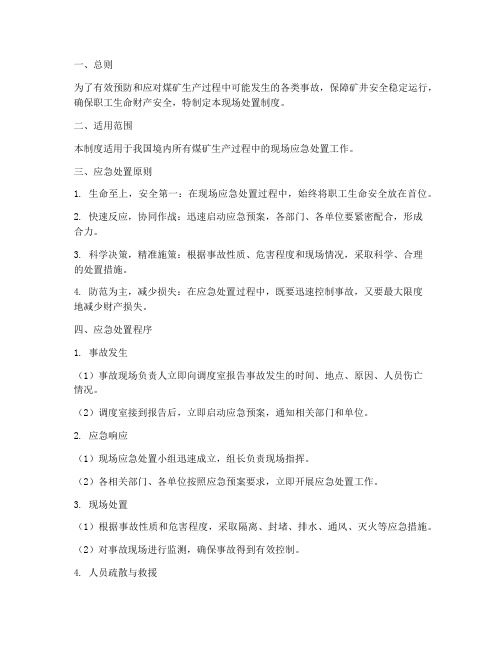 一、总则

为了有效预防和应对煤矿生产过程中可能发生的各类事故，保障矿井安全稳定运行，确保职工生命财产安全，特制定本现场处置制度。

二、适用范围

本制度适用于我国境内所有煤矿生产过程中的现场应急处置工作。

三、应急处置原则

1. 生命至上，安全第一：在现场应急处置过程中，始终将职工生命安全放在首位。

2. 快速反应，协同作战：迅速启动应急预案，各部门、各单位要紧密配合，形成合力。

3. 科学决策，精准施策：根据事故性质、危害程度和现场情况，采取科学、合理的处置措施。

4. 防范为主，减少损失：在应急处置过程中，既要迅速控制事故，又要最大限度地减少财产损失。

四、应急处置程序

1. 事故发生

（1）事故现场负责人立即向调度室报告事故发生的时间、地点、原因、人员伤亡情况。

（2）调度室接到报告后，立即启动应急预案，通知相关部门和单位。

2. 应急响应

（1）现场应急处置小组迅速成立，组长负责现场指挥。

（2）各相关部门、各单位按照应急预案要求，立即开展应急处置工作。

3. 现场处置

（1）根据事故性质和危害程度，采取隔离、封堵、排水、通风、灭火等应急措施。

（2）对事故现场进行监测，确保事故得到有效控制。

4. 人员疏散与救援